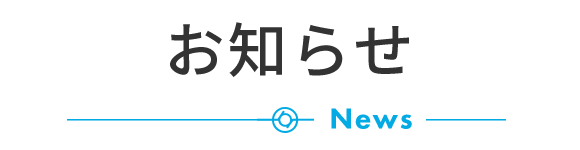 お知らせ

News